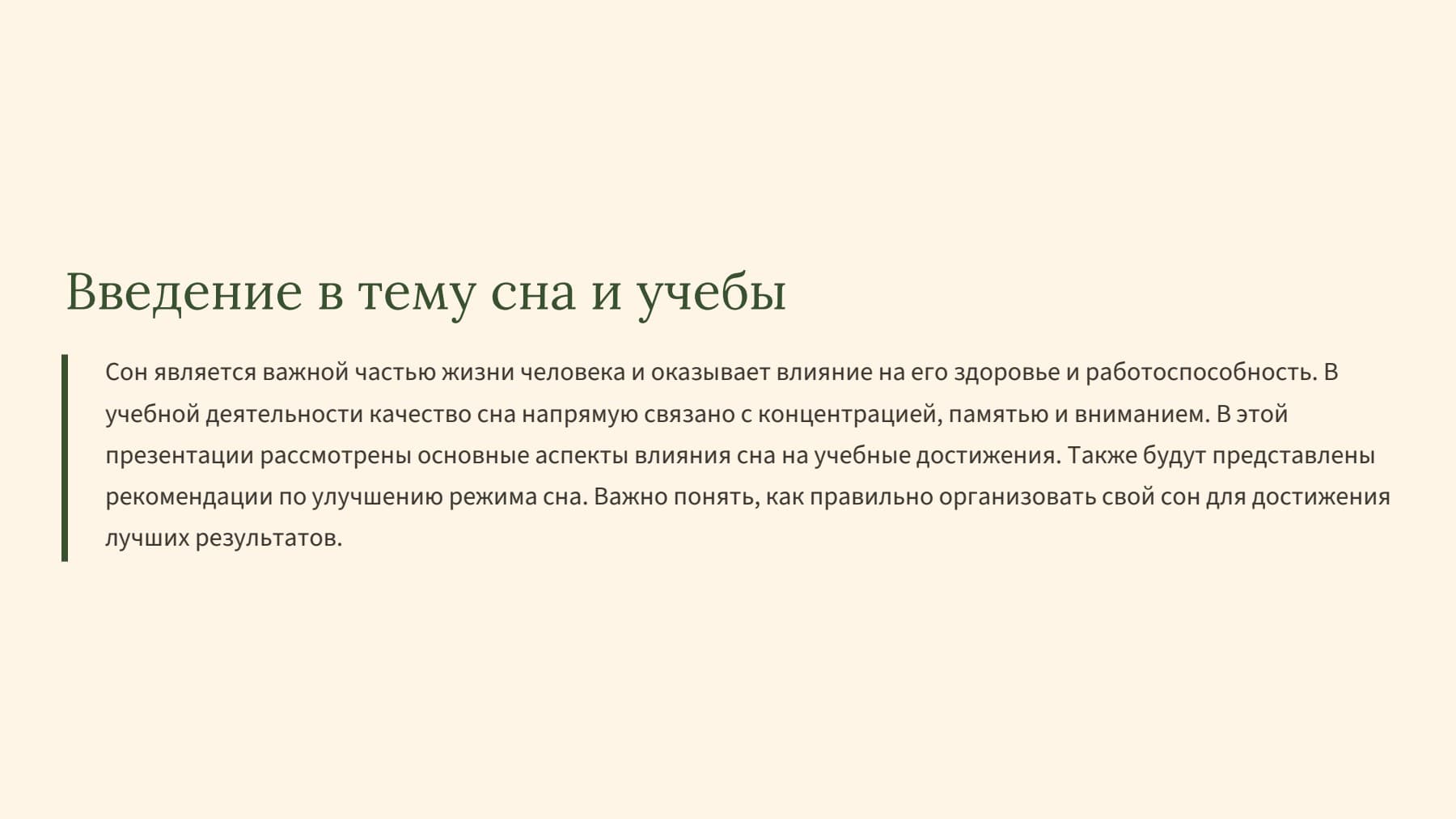 Введение в тему сна и учебы

Сон является важной частью жизни человека и оказывает влияние на его здоровье и работоспособность. В учебной деятельности качество сна напрямую связано с концентрацией, памятью и вниманием. В этой презентации рассмотрены основные аспекты влияния сна на учебные достижения. Также будут представлены рекомендации по улучшению режима сна. Важно понять, как правильно организовать свой сон для достижения лучших результатов.